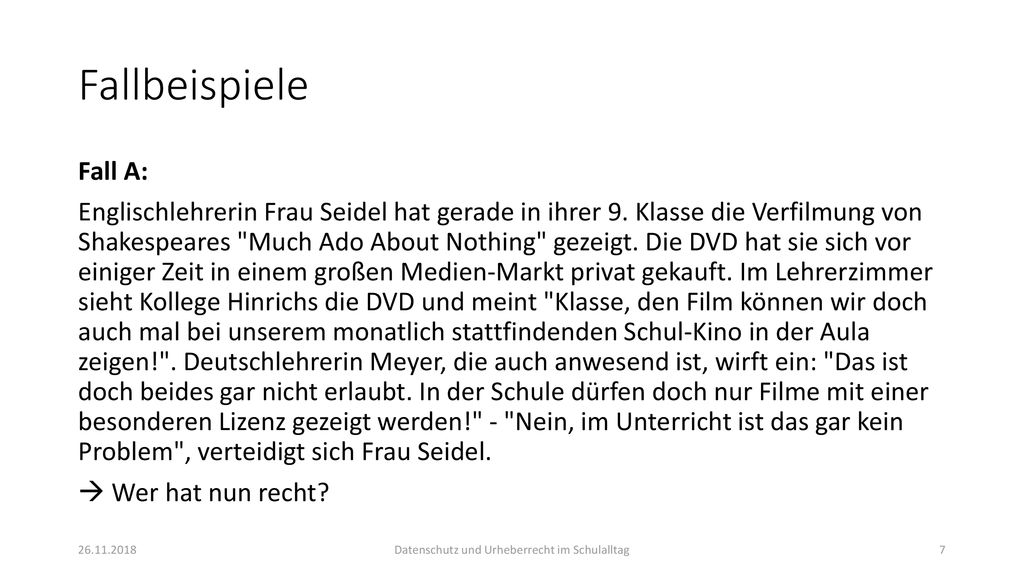 Fallbeispiele

Fall A:

Englischlehrerin Frau Seidel hat gerade in ihrer 9. Klasse die Verfilmung von Shakespeares "Much Ado About Nothing" gezeigt. Die DVD hat sie sich vor einiger Zeit in einem großen Medien-Markt privat gekauft. Im Lehrerzimmer sieht Kollege Hinrichs die DVD und meint "Klasse, den Film können wir doch auch mal bei unserem monatlich stattfindenden Schul-Kino in der Aula zeigen!". Deutschlehrerin Meyer, die auch anwesend ist, wirft ein: "Das ist doch beides gar nicht erlaubt. In der Schule dürfen doch nur Filme mit einer besonderen Lizenz gezeigt werden!" - "Nein, im Unterricht ist das gar kein Problem", verteidigt sich Frau Seidel.

→ Wer hat nun recht?

26.11.2018

Datenschutz und Urheberrecht im Schulalltag

7